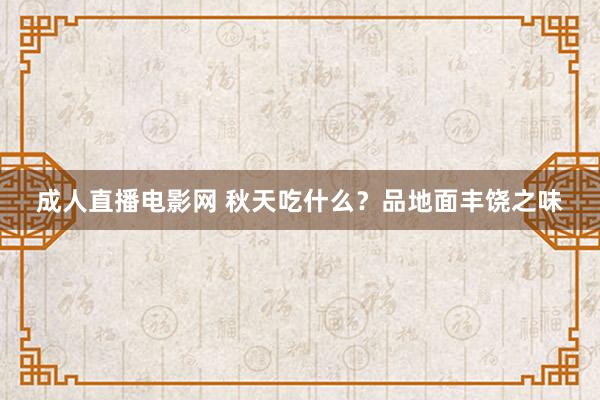 成人直播电影网 秋天吃什么？品地面丰饶之味